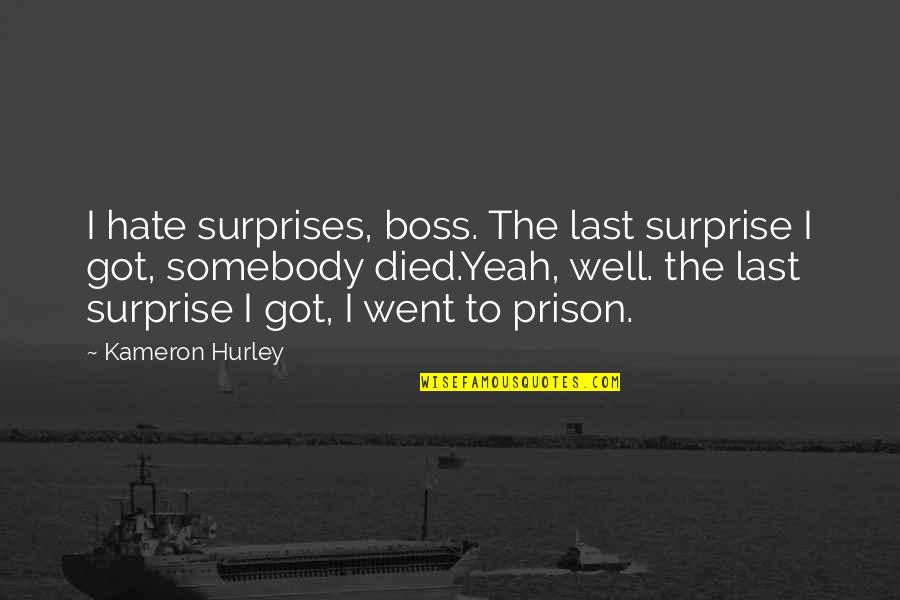 I hate surprises, boss. The last surprise I got, somebody died.Yeah, well. the last surprise I got, I went to prison.

~ Kameron Hurley

WISEFAMOUSQUOTES.COM